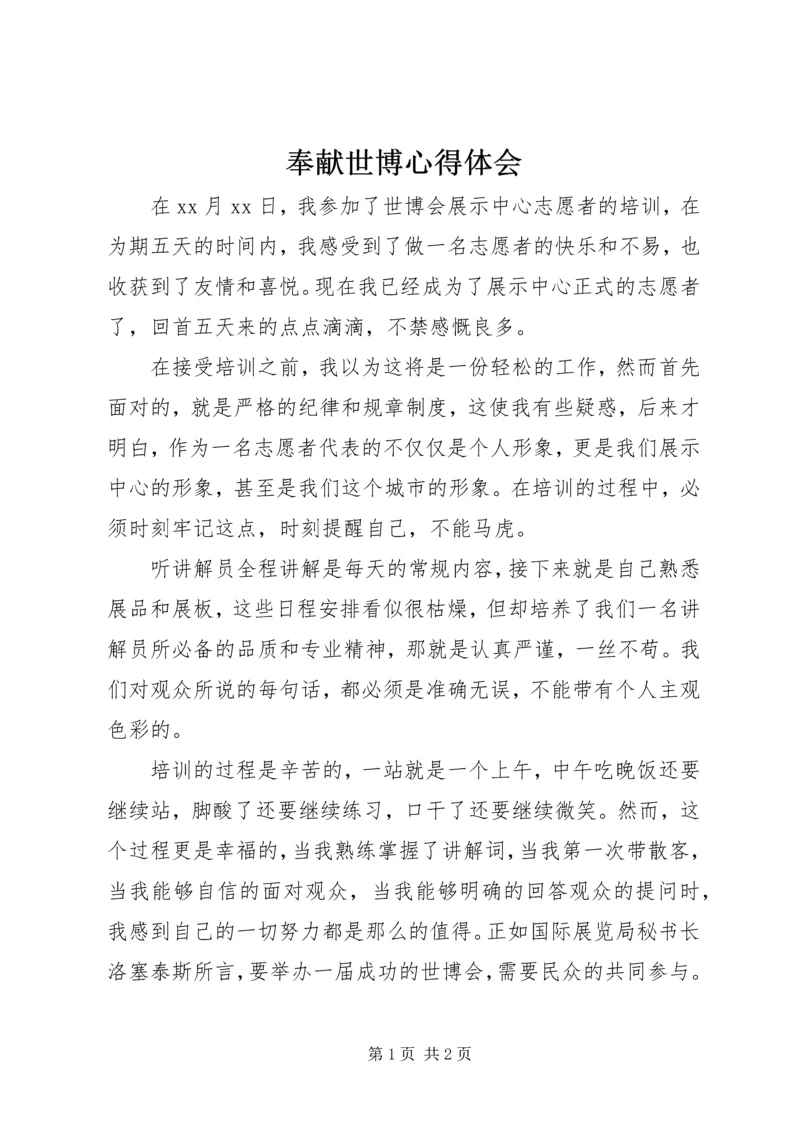 奉献世博心得体会

在 xx 月 xx 日，我参加了世博会展示中心志愿者的培训，在为期五天的时间内，我感受到了做一名志愿者的快乐和不易，也收获到了友情和喜悦。现在我已经成为了展示中心正式的志愿者了，回首五天来的点点滴滴，不禁感慨良多。

在接受培训之前，我以为这将是一份轻松的工作，然而首先面对的，就是严格的纪律和规章制度，这使我有些疑惑，后来才明白，作为一名志愿者代表的不仅仅是个人形象，更是我们展示中心的形象，甚至是我们这个城市的形象。在培训的过程中，必须时刻牢记这点，时刻提醒自己，不能马虎。

听讲解员全程讲解是每天的常规内容，接下来就是自己熟悉展品和展板，这些日程安排看似很枯燥，但却培养了我们一名讲解员所必备的品质和专业精神，那就是认真严谨，一丝不苟。我们对观众所说的每句话，都必须是准确无误，不能带有个人主观色彩的。

培训的过程是辛苦的，一站就是一个上午，中午吃晚饭还要继续站，脚酸了还要继续练习，口干了还要继续微笑。然而，这个过程更是幸福的，当我熟练掌握了讲解词，当我第一次带散客，当我能够自信的面对观众，当我能够明确的回答观众的提问时，我感到自己的一切努力都是那么的值得。正如国际展览局秘书长洛塞泰斯所言，要举办一届成功的世博会，需要民众的共同参与。

第 1 页 共 2 页